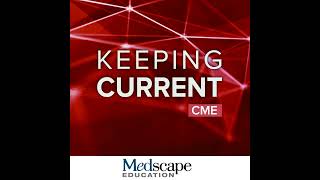 KEEPING
CURRENT
CME

Medscape
EDUCATION